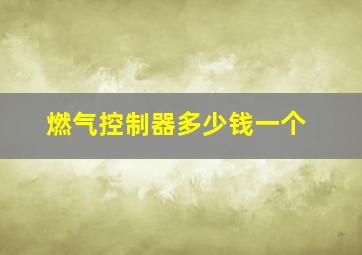 燃气控制器多少钱一个